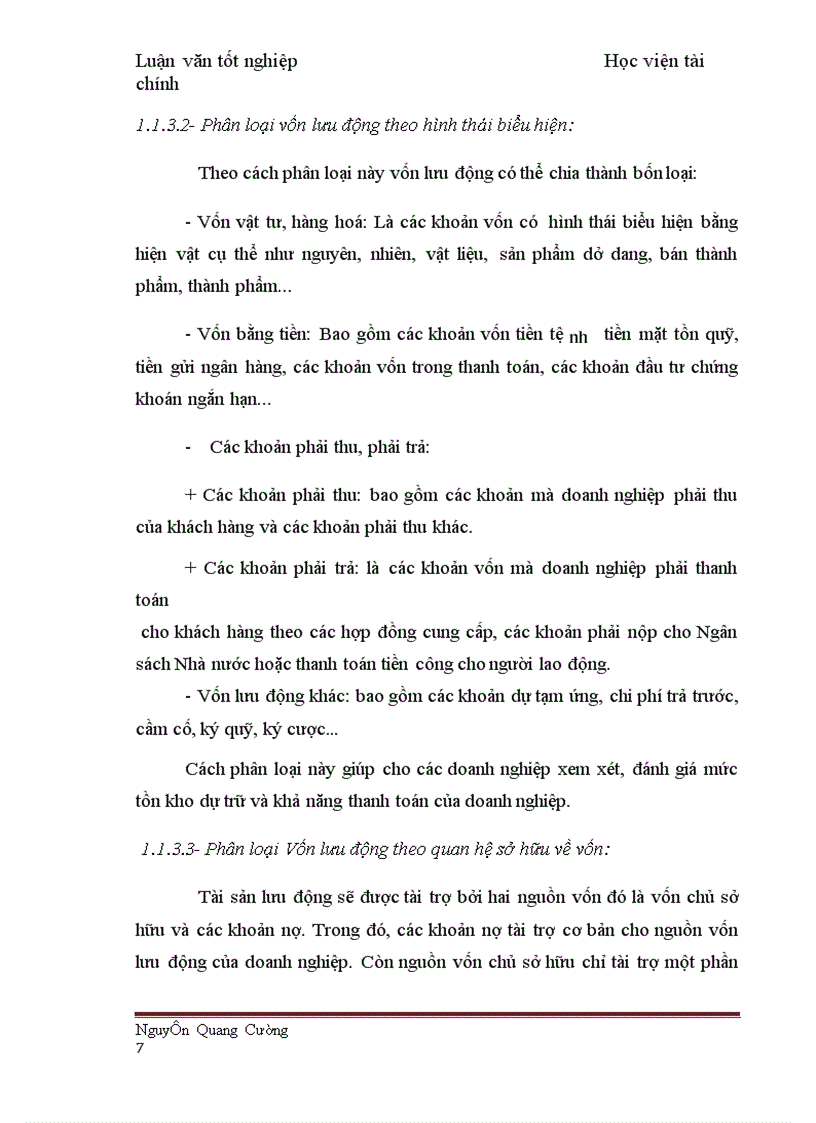 Luận văn tốt nghiệp Học viện tài chính

1.1.3.2- Phân loại vốn lưu động theo hình thái biểu hiện:

Theo cách phân loại này vốn lưu động có thể chia thành bốn loại:

- Vốn vật tư, hàng hoá: Là các khoản vốn có hình thái biểu hiện bằng hiện vật cụ thể như nguyên, nhiên, vật liệu, sản phẩm dở dang, bán thành phẩm, thành phẩm...

- Vốn bằng tiền: Bao gồm các khoản vốn tiền tệ nh tiền mặt tồn quỹ, tiền gửi ngân hàng, các khoản vốn trong thanh toán, các khoản đầu tư chứng khoán ngắn hạn...

- Các khoản phải thu, phải trả:

+ Các khoản phải thu: bao gồm các khoản mà doanh nghiệp phải thu của khách hàng và các khoản phải thu khác.

+ Các khoản phải trả: là các khoản vốn mà doanh nghiệp phải thanh toán

cho khách hàng theo các hợp đồng cung cấp, các khoản phải nộp cho Ngân sách Nhà nước hoặc thanh toán tiền công cho người lao động.

- Vốn lưu động khác: bao gồm các khoản dự tạm ứng, chi phí trả trước, cầm cố, ký quỹ, ký cược...

Cách phân loại này giúp cho các doanh nghiệp xem xét, đánh giá mức tồn kho dự trữ và khả năng thanh toán của doanh nghiệp.

1.1.3.3- Phân loại Vốn lưu động theo quan hệ sở hữu về vốn:

Tài sản lưu động sẽ được tài trợ bởi hai nguồn vốn đó là vốn chủ sở hữu và các khoản nợ. Trong đó, các khoản nợ tài trợ cơ bản cho nguồn vốn lưu động của doanh nghiệp. Còn nguồn vốn chủ sở hữu chỉ tài trợ một phần

NguyÔn Quang Cường
7